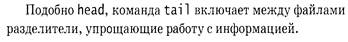 Подобно head, команда tail включает между файлами разделители, упрощающие работу с информацией.